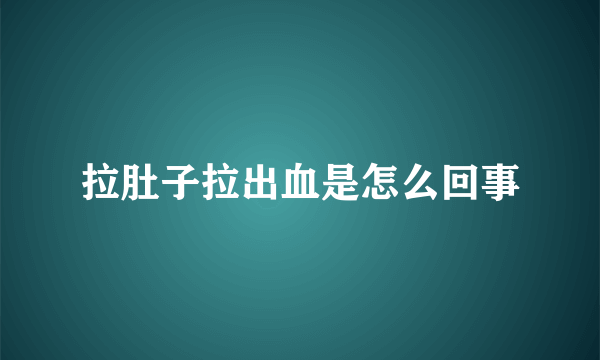 拉肚子拉出血是怎么回事